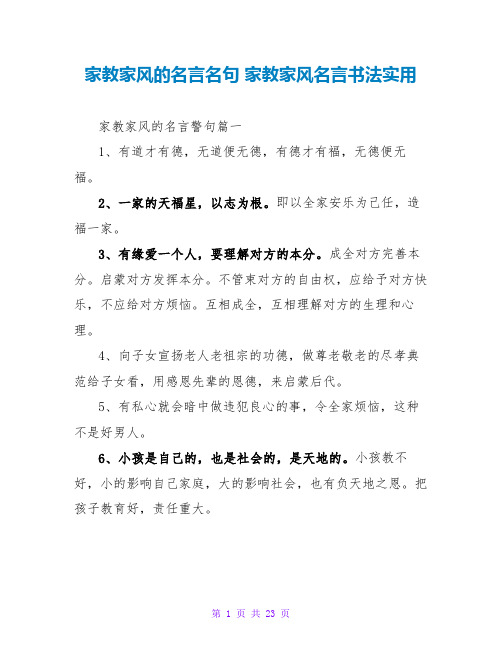 家教家风的名言名句 家教家风名言书法实用

家教家风的名言警句篇一

1、有道才有德，无道便无德，有德才有福，无德便无福。

2、一家的天福星，以志为根。即以全家安乐为己任，造福一家。

3、有缘爱一个人，要理解对方的本分。成全对方完善本分。启蒙对方发挥本分。不管束对方的自由权，应给予对方快乐，不应给对方烦恼。互相成全，互相理解对方的生理和心理。

4、向子女宣扬老人老祖宗的功德，做尊老敬老的尽孝典范给子女看，用感恩先辈的恩德，来启蒙后代。

5、有私心就会暗中做违犯良心的事，令全家烦恼，这种不是好男人。

6、小孩是自己的，也是社会的，是天地的。小孩教不好，小的影响自己家庭，大的影响社会，也有负天地之恩。把孩子教育好，责任重大。

第 1 页 共 23 页